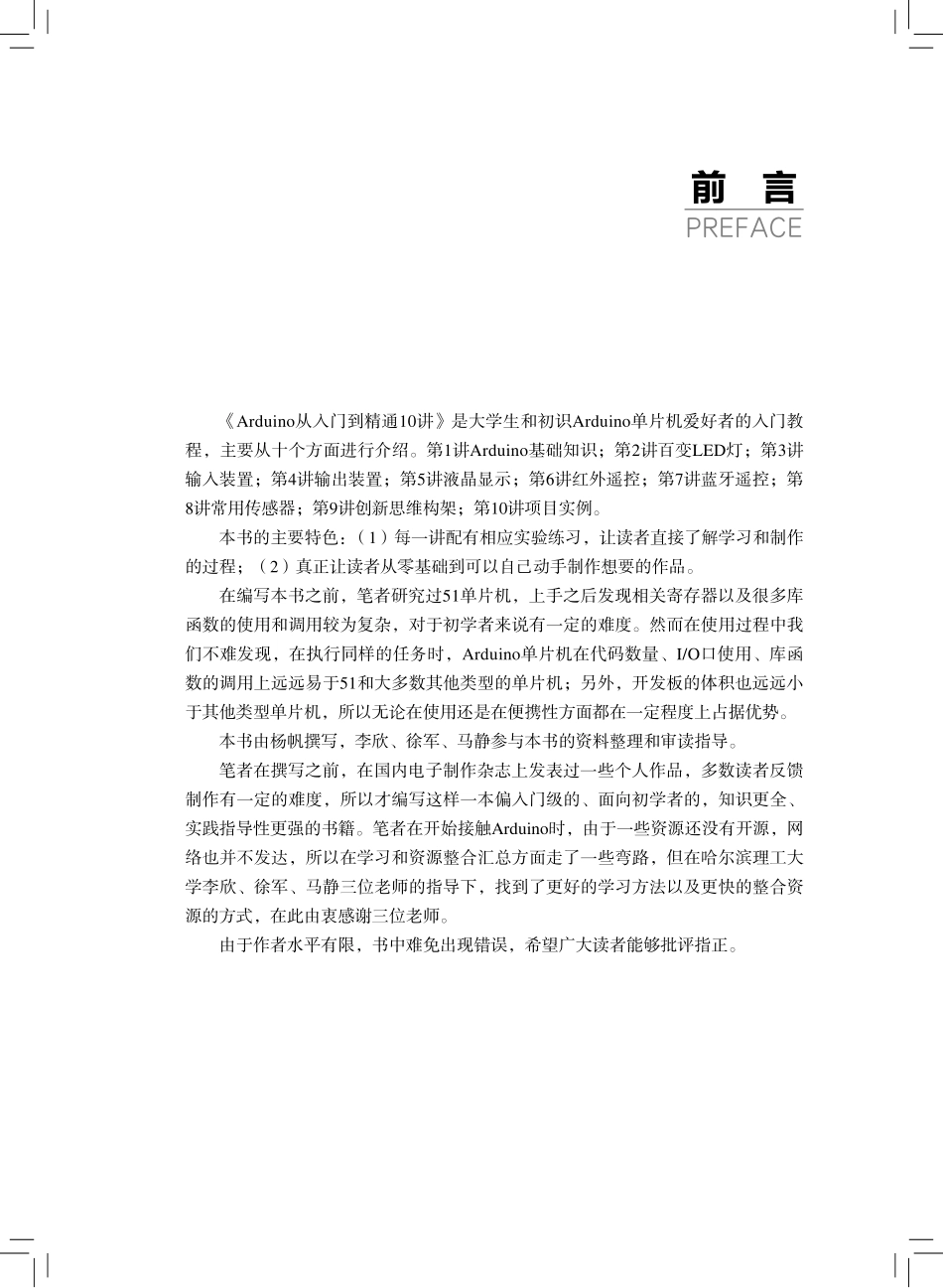 前 言
PREFACE

《Arduino从入门到精通10讲》是大学生和初识Arduino单片机爱好者的入门教程，主要从十个方面进行介绍。第1讲Arduino基础知识；第2讲百变LED灯；第3讲输入装置；第4讲输出装置；第5讲液晶显示；第6讲红外遥控；第7讲蓝牙遥控；第8讲常用传感器；第9讲创新思维构架；第10讲项目实例。

本书的主要特色：（1）每一讲配有相应实验练习，让读者直接了解学习和制作的过程；（2）真正让读者从零基础到可以自己动手制作想要的作品。

在编写本书之前，笔者研究过51单片机，上手之后发现相关寄存器以及很多库函数的使用和调用较为复杂，对于初学者来说有一定的难度。然而在使用过程中我们不难发现，在执行同样的任务时，Arduino单片机在代码数量、I/O口使用、库函数的调用上远远易于51和大多数其他类型的单片机；另外，开发板的体积也远远小于其他类型单片机，所以无论在使用还是在便携性方面都在一定程度上占据优势。

本书由杨帆撰写，李欣、徐军、马静参与本书的资料整理和审读指导。

笔者在撰写之前，在国内电子制作杂志上发表过一些个人作品，多数读者反馈制作有一定的难度，所以才编写这样一本偏入门级的、面向初学者的，知识更全、实践指导性更强的书籍。笔者在开始接触Arduino时，由于一些资源还没有开源，网络也并不发达，所以在学习和资源整合汇总方面走了一些弯路，但在哈尔滨理工大学李欣、徐军、马静三位老师的指导下，找到了更好的学习方法以及更快的整合资源的方式，在此由衷感谢三位老师。

由于作者水平有限，书中难免出现错误，希望广大读者能够批评指正。